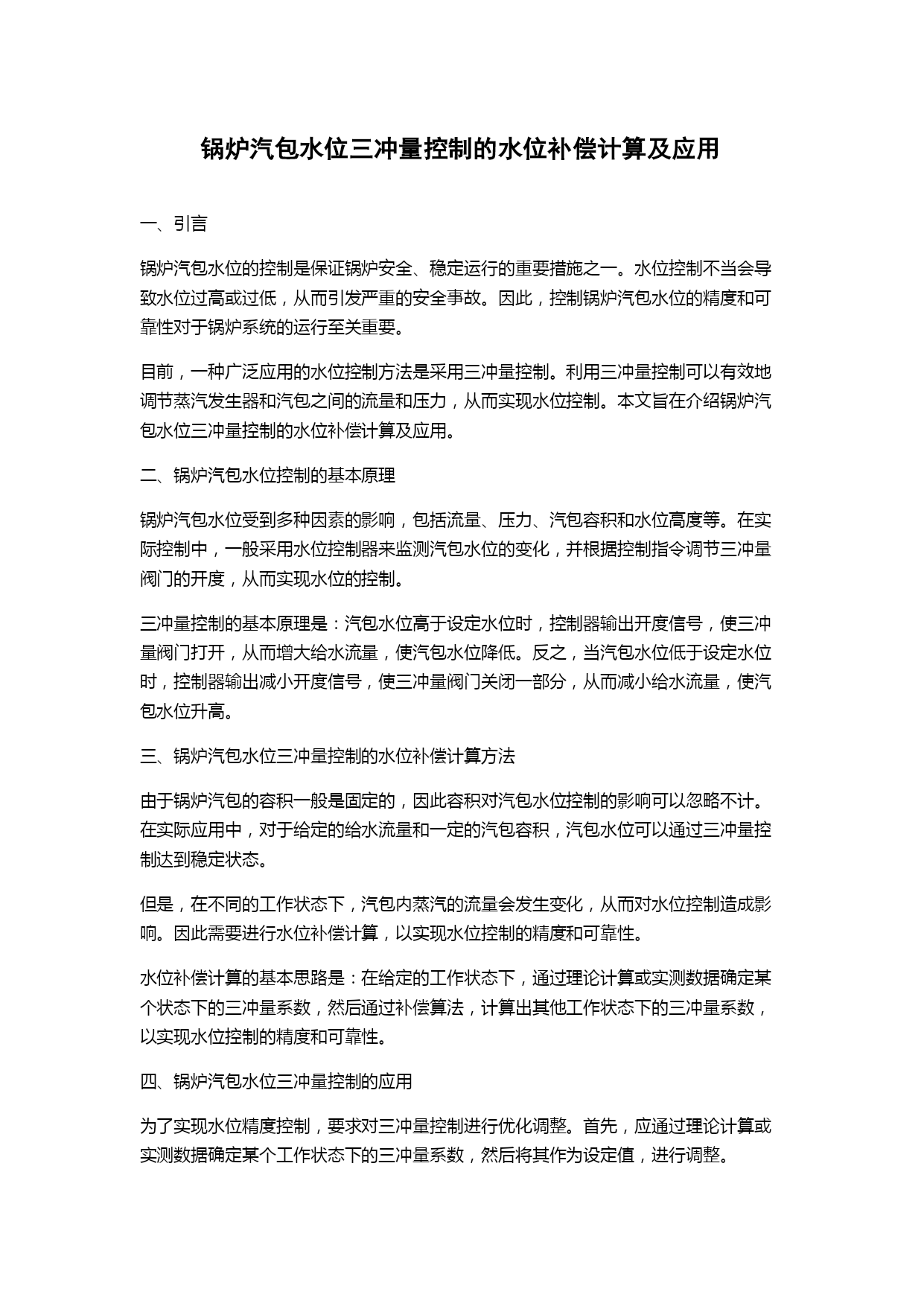 锅炉汽包水位三冲量控制的水位补偿计算及应用

一、引言

锅炉汽包水位的控制是保证锅炉安全、稳定运行的重要措施之一。水位控制不当会导致水位过高或过低，从而引发严重的安全事故。因此，控制锅炉汽包水位的精度和可靠性对于锅炉系统的运行至关重要。

目前，一种广泛应用的水位控制方法是采用三冲量控制。利用三冲量控制可以有效地调节蒸汽发生器和汽包之间的流量和压力，从而实现水位控制。本文旨在介绍锅炉汽包水位三冲量控制的水位补偿计算及应用。

二、锅炉汽包水位控制的基本原理

锅炉汽包水位受到多种因素的影响，包括流量、压力、汽包容积和水位高度等。在实际控制中，一般采用水位控制器来监测汽包水位的变化，并根据控制指令调节三冲量阀门的开度，从而实现水位的控制。

三冲量控制的基本原理是：汽包水位高于设定水位时，控制器输出开度信号，使三冲量阀门打开，从而增大给水流量，使汽包水位降低。反之，当汽包水位低于设定水位时，控制器输出减小开度信号，使三冲量阀门关闭一部分，从而减小给水流量，使汽包水位升高。

三、锅炉汽包水位三冲量控制的水位补偿计算方法

由于锅炉汽包的容积一般是固定的，因此容积对汽包水位控制的影响可以忽略不计。在实际应用中，对于给定的给水流量和一定的汽包容积，汽包水位可以通过三冲量控制达到稳定状态。

但是，在不同的工作状态下，汽包内蒸汽的流量会发生变化，从而对水位控制造成影响。因此需要进行水位补偿计算，以实现水位控制的精度和可靠性。

水位补偿计算的基本思路是：在给定的工作状态下，通过理论计算或实测数据确定某个状态下的三冲量系数，然后通过补偿算法，计算出其他工作状态下的三冲量系数，以实现水位控制的精度和可靠性。

四、锅炉汽包水位三冲量控制的应用

为了实现水位精度控制，要求对三冲量控制进行优化调整。首先，应通过理论计算或实测数据确定某个工作状态下的三冲量系数，然后将其作为设定值，进行调整。